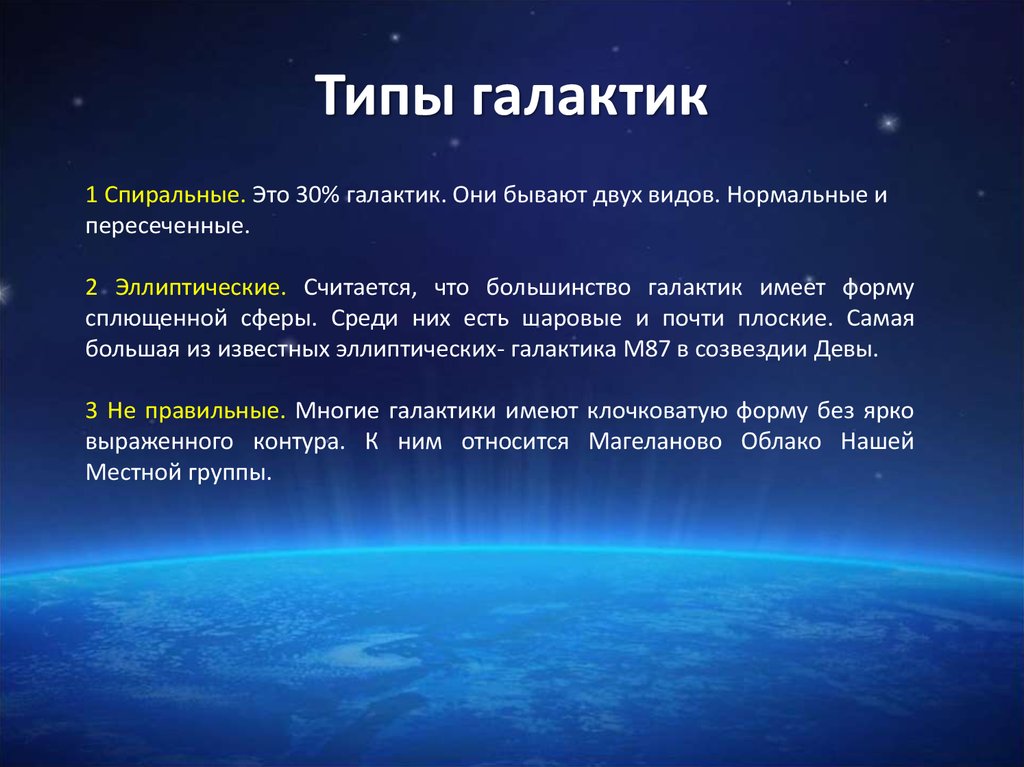 Типы галактик

1 Спиральные. Это 30% галактик. Они бывают двух видов. Нормальные и пересеченные.

2 Эллиптические. Считается, что большинство галактик имеет форму сплющенной сферы. Среди них есть шаровые и почти плоские. Самая большая из известных эллиптических- галактика М87 в созвездии Девы.

3 Не правильные. Многие галактики имеют клочковатую форму без ярко выраженного контура. К ним относится Магеланово Облако Нашей Местной группы.